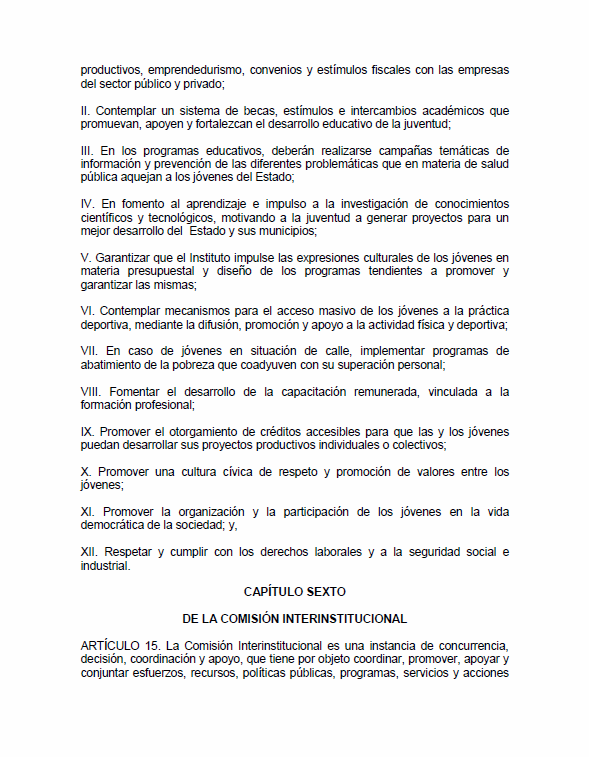 productivos, emprendedurismo, convenios y estímulos fiscales con las empresas del sector público y privado;

II. Contemplar un sistema de becas, estímulos e intercambios académicos que promuevan, apoyen y fortalezcan el desarrollo educativo de la juventud;

III. En los programas educativos, deberán realizarse campañas temáticas de información y prevención de las diferentes problemáticas que en materia de salud pública aquejan a los jóvenes del Estado;

IV. En fomento al aprendizaje e impulso a la investigación de conocimientos científicos y tecnológicos, motivando a la juventud a generar proyectos para un mejor desarrollo del Estado y sus municipios;

V. Garantizar que el Instituto impulse las expresiones culturales de los jóvenes en materia presupuestal y diseño de los programas tendientes a promover y garantizar las mismas;

VI. Contemplar mecanismos para el acceso masivo de los jóvenes a la práctica deportiva, mediante la difusión, promoción y apoyo a la actividad física y deportiva;

VII. En caso de jóvenes en situación de calle, implementar programas de abatimiento de la pobreza que coadyuven con su superación personal;

VIII. Fomentar el desarrollo de la capacitación remunerada, vinculada a la formación profesional;

IX. Promover el otorgamiento de créditos accesibles para que las y los jóvenes puedan desarrollar sus proyectos productivos individuales o colectivos;

X. Promover una cultura cívica de respeto y promoción de valores entre los jóvenes;

XI. Promover la organización y la participación de los jóvenes en la vida democrática de la sociedad; y,

XII. Respetar y cumplir con los derechos laborales y a la seguridad social e industrial.

CAPÍTULO SEXTO

DE LA COMISIÓN INTERINSTITUCIONAL

ARTÍCULO 15. La Comisión Interinstitucional es una instancia de concurrencia, decisión, coordinación y apoyo, que tiene por objeto coordinar, promover, apoyar y conjuntar esfuerzos, recursos, políticas públicas, programas, servicios y acciones